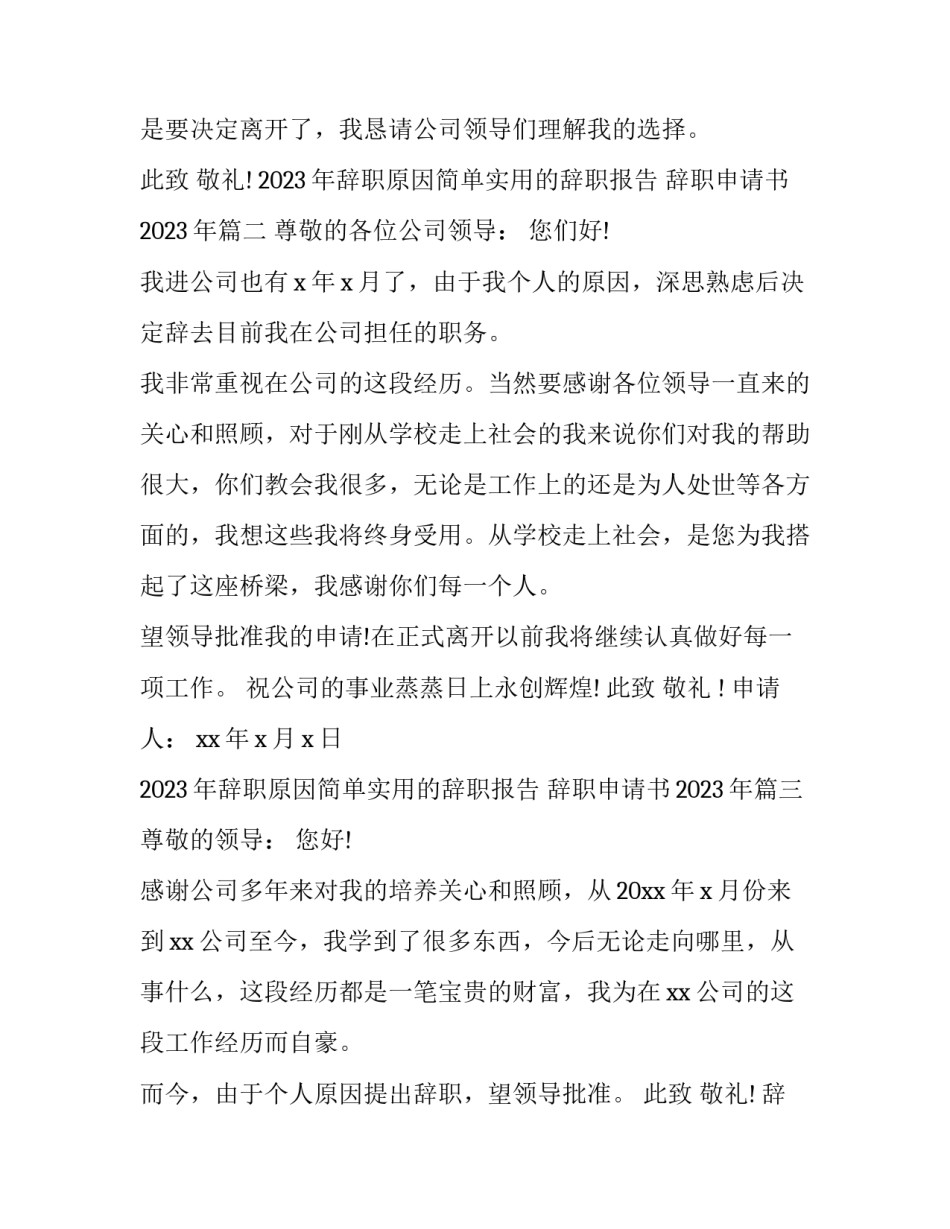 是要决定离开了，我恳请公司领导们理解我的选择。

此致 敬礼! 2023 年辞职原因简单实用的辞职报告 辞职申请书 2023 年篇二 尊敬的各位公司领导： 您们好!

我进公司也有 x 年 x 月了，由于我个人的原因，深思熟虑后决定辞去目前我在公司担任的职务。

我非常重视在公司的这段经历。当然要感谢各位领导一直来的关心和照顾，对于刚从学校走上社会的我来说你们对我的帮助很大，你们教会我很多，无论是工作上的还是为人处世等各方面的，我想这些我将终身受用。从学校走上社会，是您为我搭起了这座桥梁，我感谢你们每一个人。

望领导批准我的申请!在正式离开以前我将继续认真做好每一项工作。 祝公司的事业蒸蒸日上永创辉煌! 此致 敬礼 ! 申请人： xx 年 x 月 x 日

2023 年辞职原因简单实用的辞职报告 辞职申请书 2023 年篇三 尊敬的领导： 您好!

感谢公司多年来对我的培养关心和照顾，从 20xx 年 x 月份来到 xx 公司至今，我学到了很多东西，今后无论走向哪里，从事什么，这段经历都是一笔宝贵的财富，我为在 xx 公司的这段工作经历而自豪。

而今，由于个人原因提出辞职，望领导批准。 此致 敬礼! 辞